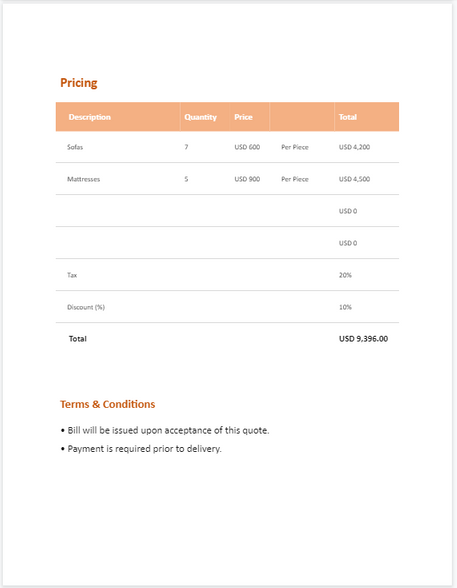 Pricing

| Description | Quantity | Price | | Total |
|---|---|---|---|---|
| Sofas | 7 | USD 600 | Per Piece | USD 4,200 |
| Mattresses | 5 | USD 900 | Per Piece | USD 4,500 |
| | | | | USD 0 |
| | | | | USD 0 |
| Tax | | | | 20% |
| Discount (%) | | | | 10% |
| Total | | | | USD 9,396.00 |

Terms & Conditions

• Bill will be issued upon acceptance of this quote.

• Payment is required prior to delivery.